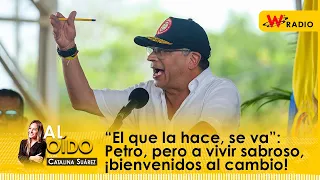 W RADIO

AL OÍDO
CATALINA SUÁREZ

“El que la hace, se va”: Petro, pero a vivir sabroso, ¡bienvenidos al cambio!